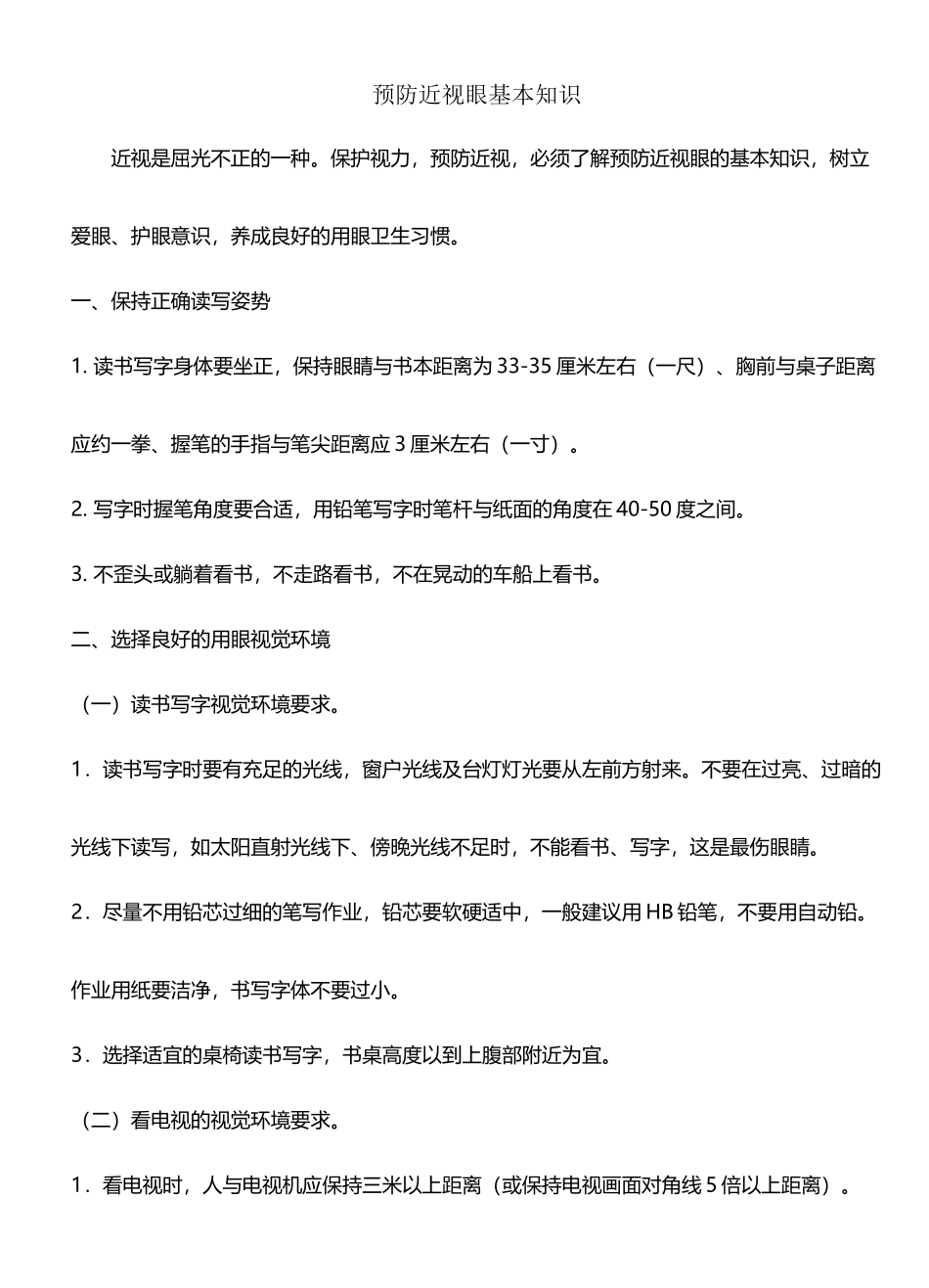 预防近视眼基本知识

近视是屈光不正的一种。保护视力，预防近视，必须了解预防近视眼的基本知识，树立爱眼、护眼意识，养成良好的用眼卫生习惯。

一、保持正确读写姿势

1. 读书写字身体要坐正，保持眼睛与书本距离为 33-35 厘米左右（一尺）、胸前与桌子距离应约一拳、握笔的手指与笔尖距离应 3 厘米左右（一寸）。

2. 写字时握笔角度要合适，用铅笔写字时笔杆与纸面的角度在 40-50 度之间。

3. 不歪头或躺着看书，不走路看书，不在晃动的车船上看书。

二、选择良好的用眼视觉环境

（一）读书写字视觉环境要求。

1．读书写字时要有充足的光线，窗户光线及台灯灯光要从左前方射来。不要在过亮、过暗的光线下读写，如太阳直射光线下、傍晚光线不足时，不能看书、写字，这是最伤眼睛。

2．尽量不用铅芯过细的笔写作业，铅芯要软硬适中，一般建议用 HB 铅笔，不要用自动铅。作业用纸要洁净，书写字体不要过小。

3．选择适宜的桌椅读书写字，书桌高度以到上腹部附近为宜。

（二）看电视的视觉环境要求。

1．看电视时，人与电视机应保持三米以上距离（或保持电视画面对角线 5 倍以上距离）。